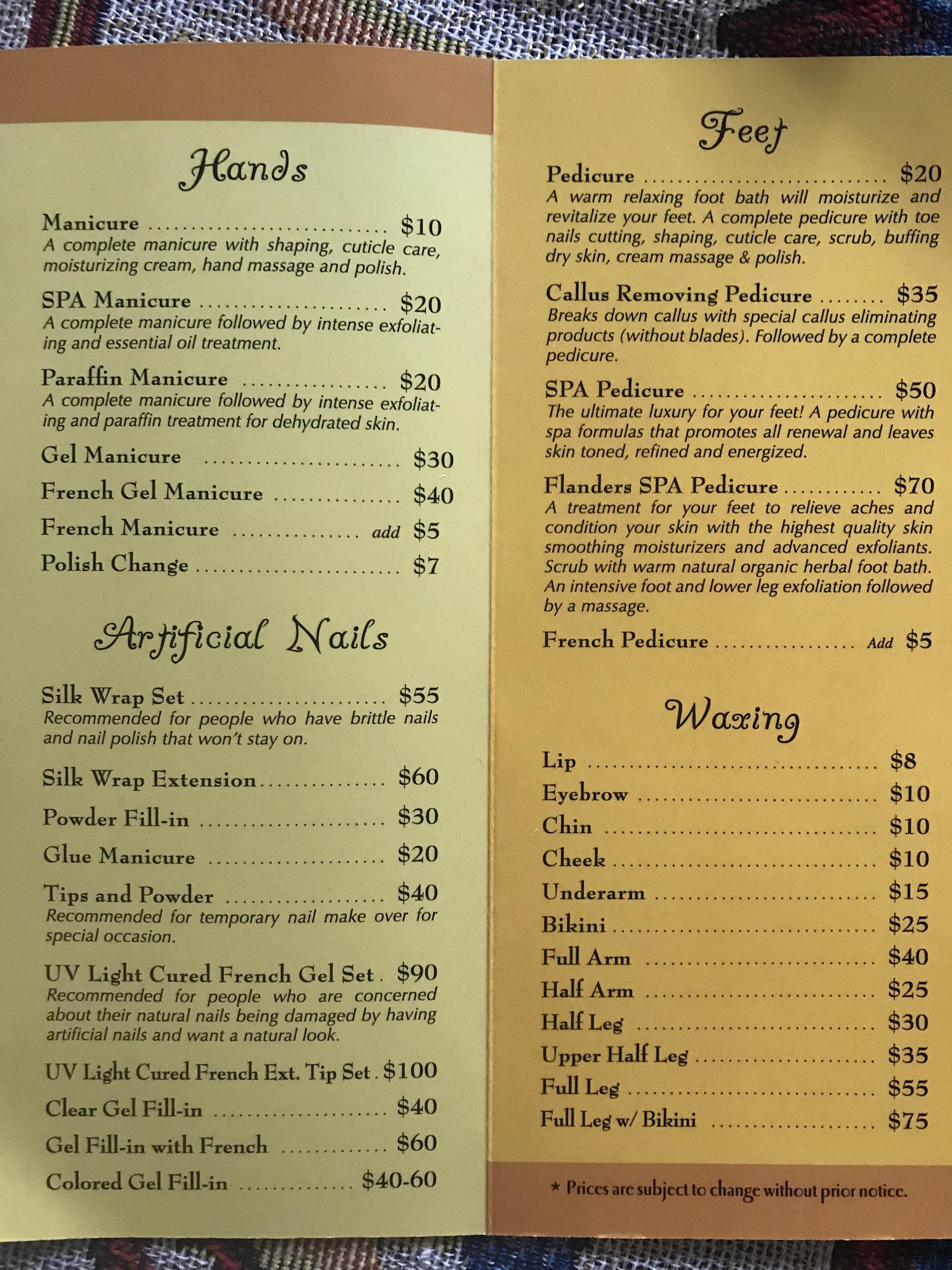 Hands

Manicure $10
A complete manicure with shaping, cuticle care, moisturizing cream, hand massage and polish.

SPA Manicure $20
A complete manicure followed by intense exfoliating and essential oil treatment.

Paraffin Manicure $20
A complete manicure followed by intense exfoliating and paraffin treatment for dehydrated skin.

Gel Manicure $30

French Gel Manicure $40

French Manicure add $5

Polish Change $7

Artificial Nails

Silk Wrap Set $55
Recommended for people who have brittle nails and nail polish that won't stay on.

Silk Wrap Extension $60

Powder Fill-in $30

Glue Manicure $20

Tips and Powder $40
Recommended for temporary nail make over for special occasion.

UV Light Cured French Gel Set $90
Recommended for people who are concerned about their natural nails being damaged by having artificial nails and want a natural look.

UV Light Cured French Ext. Tip Set $100

Clear Gel Fill-in $40

Gel Fill-in with French $60

Colored Gel Fill-in $40-60

Feet

Pedicure $20
A warm relaxing foot bath will moisturize and revitalize your feet. A complete pedicure with toe nails cutting, shaping, cuticle care, scrub, buffing dry skin, cream massage & polish.

Callus Removing Pedicure $35
Breaks down callus with special callus eliminating products (without blades). Followed by a complete pedicure.

SPA Pedicure $50
The ultimate luxury for your feet! A pedicure with spa formulas that promotes all renewal and leaves skin toned, refined and energized.

Flanders SPA Pedicure $70
A treatment for your feet to relieve aches and condition your skin with the highest quality skin smoothing moisturizers and advanced exfoliants. Scrub with warm natural organic herbal foot bath. An intensive foot and lower leg exfoliation followed by a massage.

French Pedicure Add $5

Waxing

Lip $8
Eyebrow $10
Chin $10
Cheek $10
Underarm $15
Bikini $25
Full Arm $40
Half Arm $25
Half Leg $30
Upper Half Leg $35
Full Leg $55
Full Leg w/ Bikini $75

* Prices are subject to change without prior notice.